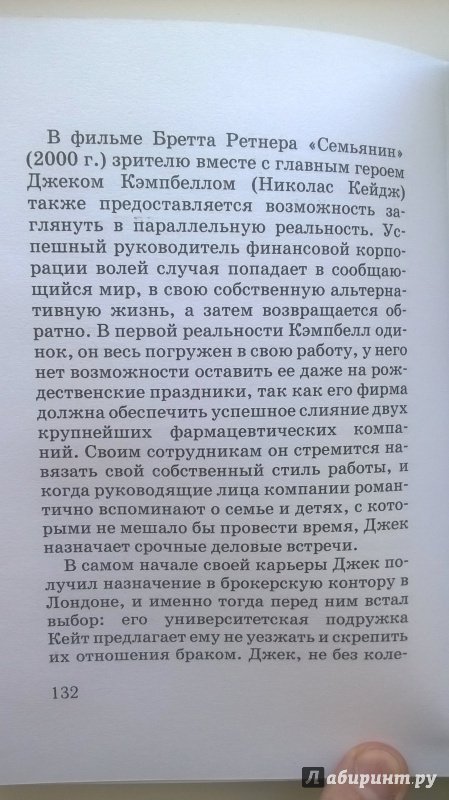 В фильме Бретта Ретнера «Семьянин» (2000 г.) зрителю вместе с главным героем Джеком Кэмпбеллом (Николас Кейдж) также предоставляется возможность заглянуть в параллельную реальность. Успешный руководитель финансовой корпорации волей случая попадает в сообщающийся мир, в свою собственную альтернативную жизнь, а затем возвращается обратно. В первой реальности Кэмпбелл одинок, он весь погружен в свою работу, у него нет возможности оставить ее даже на рождественские праздники, так как его фирма должна обеспечить успешное слияние двух крупнейших фармацевтических компаний. Своим сотрудникам он стремится навязать свой собственный стиль работы, и когда руководящие лица компании романтично вспоминают о семье и детях, с которыми не мешало бы провести время, Джек назначает срочные деловые встречи.

В самом начале своей карьеры Джек получил назначение в брокерскую контору в Лондоне, и именно тогда перед ним встал выбор: его университетская подружка Кейт предлагает ему не уезжать и скрепить их отношения браком. Джек, не без коле-

132

Лабиринт.ру